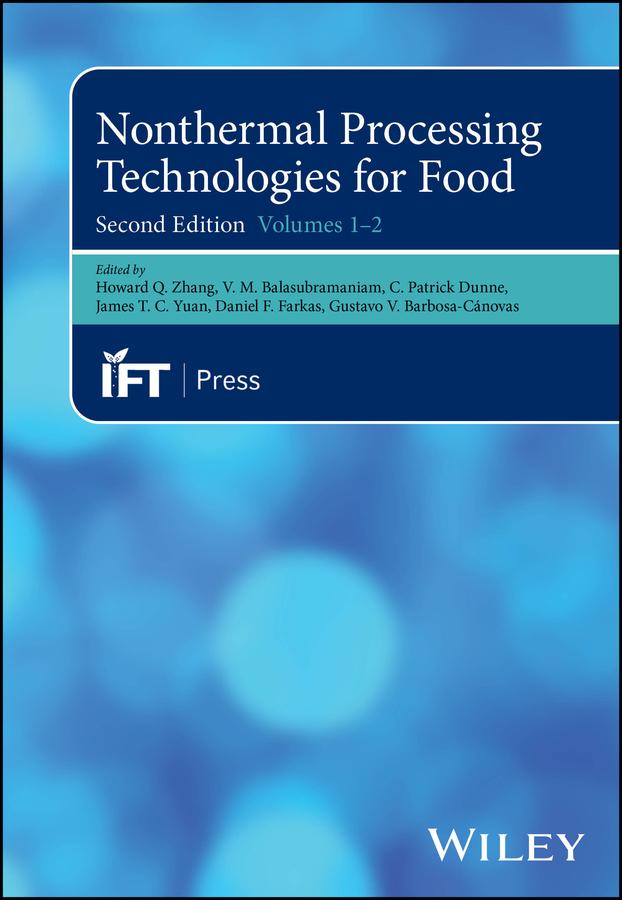 Nonthermal Processing Technologies for Food

Second Edition Volumes 1–2

Edited by
Howard Q. Zhang, V. M. Balasubramaniam, C. Patrick Dunne, James T. C. Yuan, Daniel F. Farkas, Gustavo V. Barbosa-Cánovas

IFT | Press

WILEY